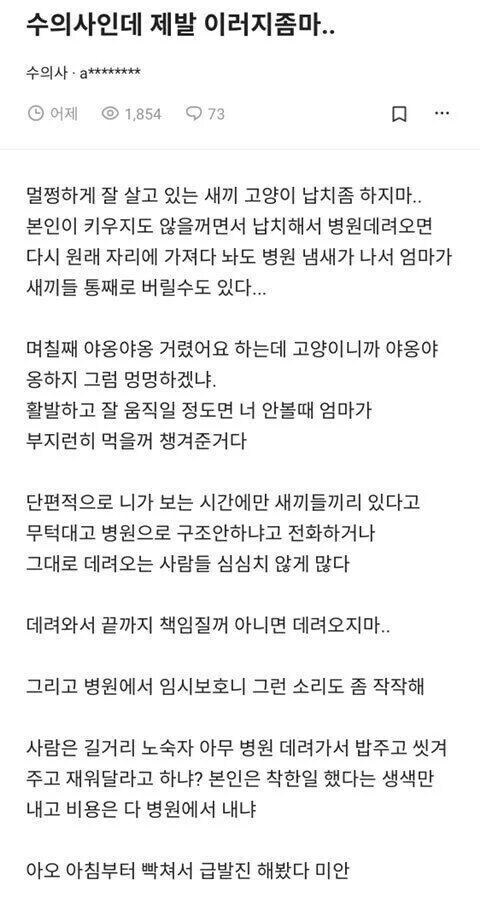 수의사인데 제발 이러지좀마..

수의사 · a********

어제 1,854 73

멀쩡하게 잘 살고 있는 새끼 고양이 납치좀 하지마.. 본인이 키우지도 않을꺼면서 납치해서 병원데려오면 다시 원래 자리에 가져다 놔도 병원 냄새가 나서 엄마가 새끼들 통째로 버릴수도 있다...

며칠째 야옹야옹 거렸어요 하는데 고양이니까 야옹야옹하지 그럼 멍멍하겠냐.
활발하고 잘 움직일 정도면 너 안볼때 엄마가 부지런히 먹을꺼 챙겨준거다

단편적으로 니가 보는 시간에만 새끼들끼리 있다고 무턱대고 병원으로 구조안하냐고 전화하거나 그대로 데려오는 사람들 심심치 않게 많다

데려와서 끝까지 책임질꺼 아니면 데려오지마..

그리고 병원에서 임시보호니 그런 소리도 좀 작작해

사람은 길거리 노숙자 아무 병원 데려가서 밥주고 씻겨주고 재워달라고 하냐? 본인은 착한일 했다는 생색만 내고 비용은 다 병원에서 내냐

아오 아침부터 빡쳐서 급발진 해봤다 미안